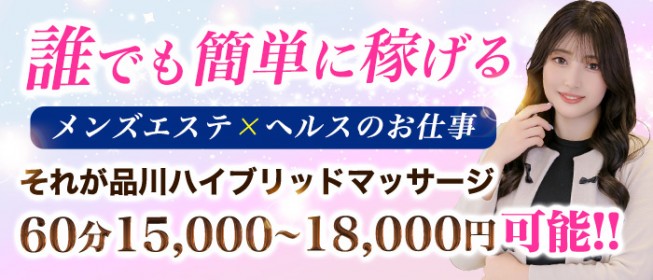 誰でも簡単に稼げる

メンズエステ×ヘルスのお仕事

それが品川ハイブリッドマッサージ

60分15,000~18,000円可能!!